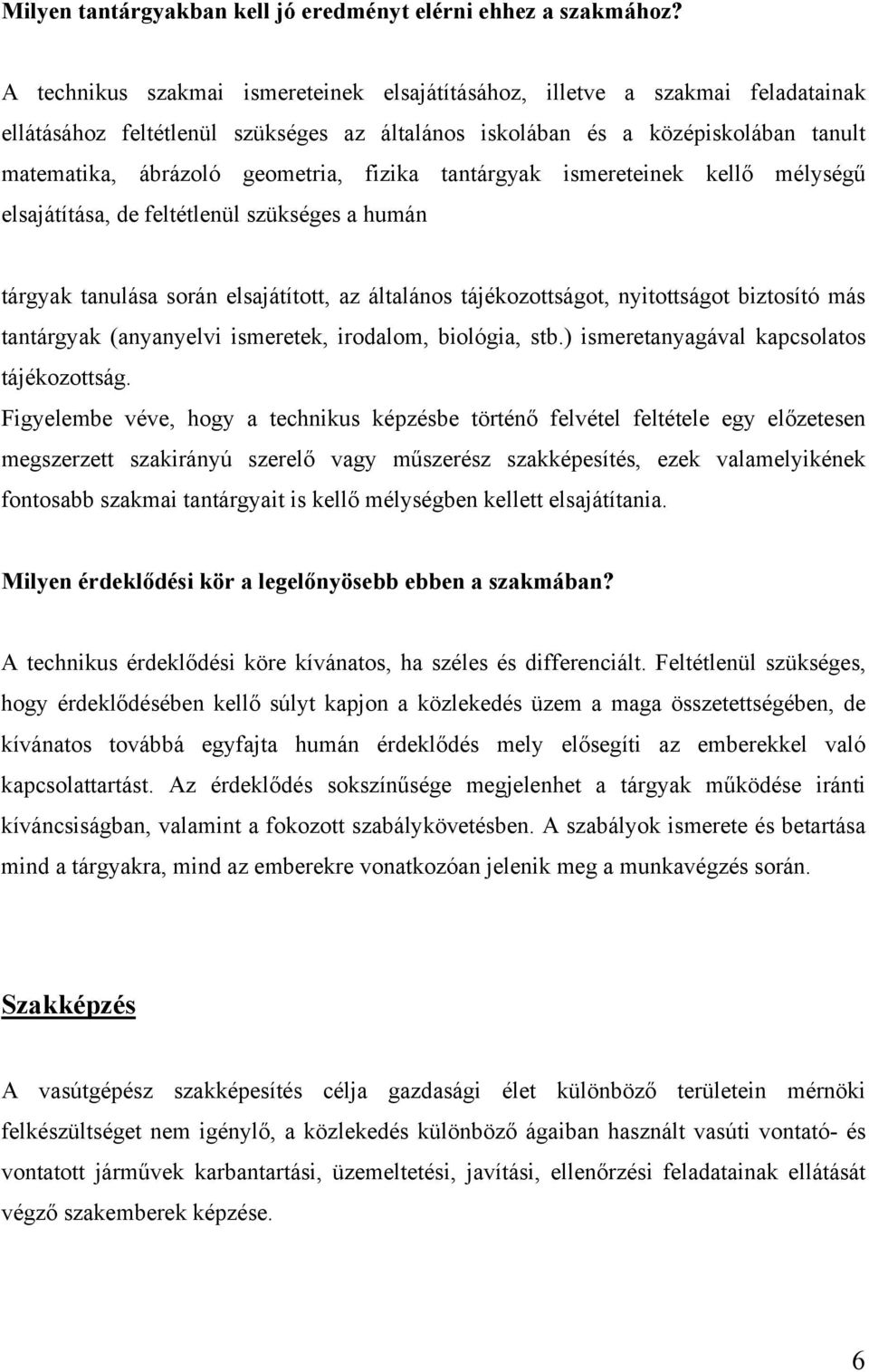 Milyen tantárgyakban kell jó eredményt elérni ehhez a szakmához?

A technikus szakmai ismereteinek elsajátításához, illetve a szakmai feladatainak ellátásához feltétlenül szükséges az általános iskolában és a középiskolában tanult matematika, ábrázoló geometria, fizika tantárgyak ismereteinek kellő mélységű elsajátítása, de feltétlenül szükséges a humán

tárgyak tanulása során elsajátított, az általános tájékozottságot, nyitottságot biztosító más tantárgyak (anyanyelvi ismeretek, irodalom, biológia, stb.) ismeretanyagával kapcsolatos tájékozottság.

Figyelembe véve, hogy a technikus képzésbe történő felvétel feltétele egy előzetesen megszerzett szakirányú szerelő vagy műszerész szakképesítés, ezek valamelyikének fontosabb szakmai tantárgyait is kellő mélységben kellett elsajátítania.

Milyen érdeklődési kör a legelőnyösebb ebben a szakmában?

A technikus érdeklődési köre kívánatos, ha széles és differenciált. Feltétlenül szükséges, hogy érdeklődésében kellő súlyt kapjon a közlekedés üzem a maga összetettségében, de kívánatos továbbá egyfajta humán érdeklődés mely elősegíti az emberekkel való kapcsolattartást. Az érdeklődés sokszínűsége megjelenhet a tárgyak működése iránti kíváncsiságban, valamint a fokozott szabálykövetésben. A szabályok ismerete és betartása mind a tárgyakra, mind az emberekre vonatkozóan jelenik meg a munkavégzés során.

Szakképzés

A vasútgépész szakképesítés célja gazdasági élet különböző területein mérnöki felkészültséget nem igénylő, a közlekedés különböző ágaiban használt vasúti vontató- és vontatott járművek karbantartási, üzemeltetési, javítási, ellenőrzési feladatainak ellátását végző szakemberek képzése.

6